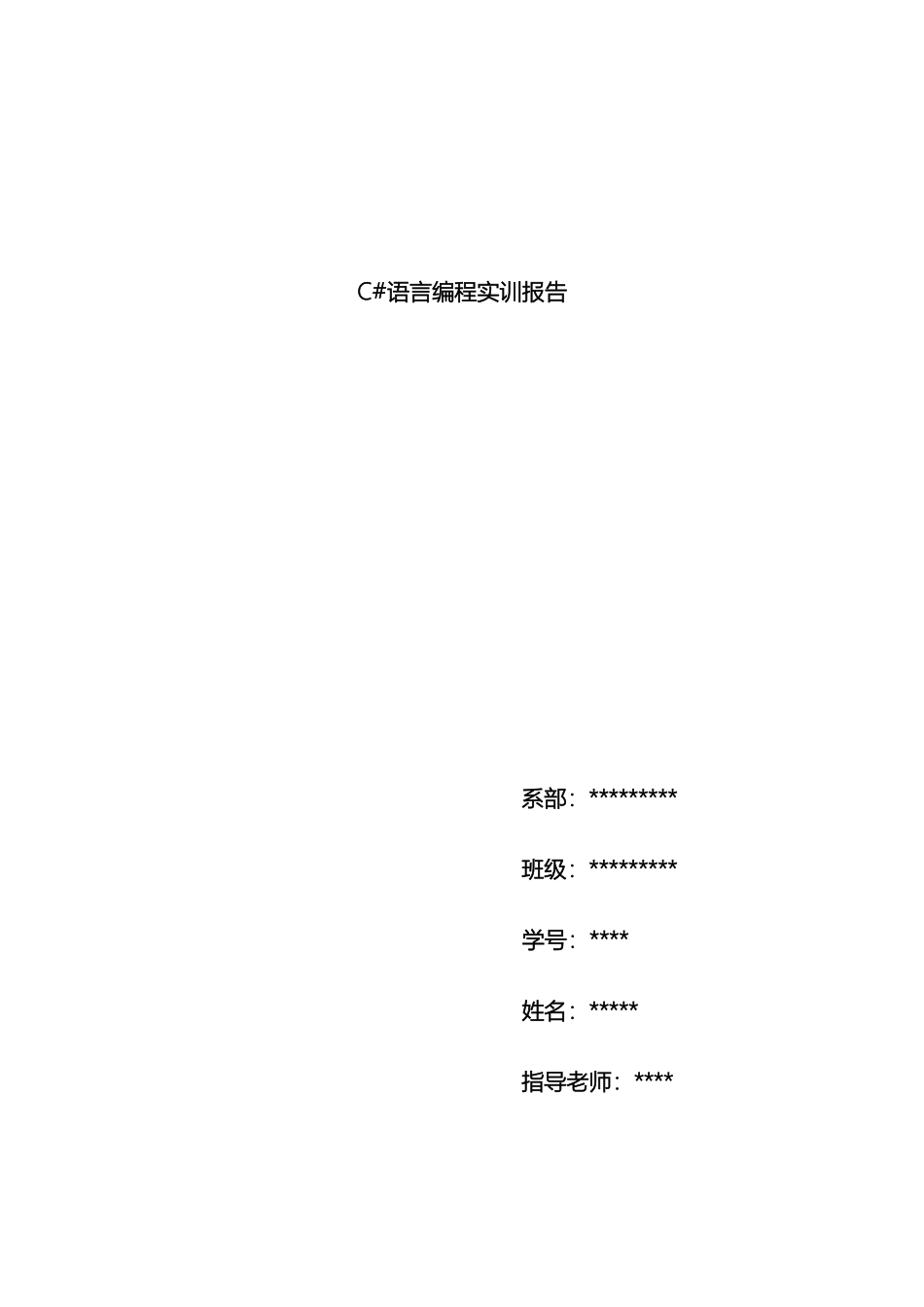 C#语言编程实训报告

系部：*********

班级：*********

学号：****

姓名：*****

指导老师：****